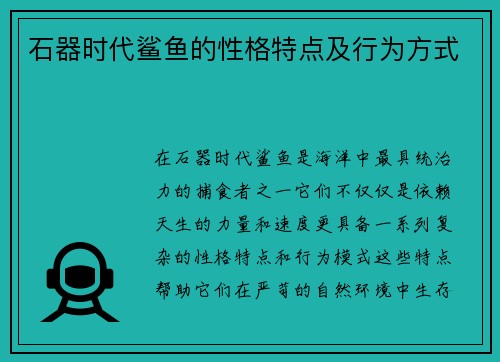 石器时代鲨鱼的性格特点及行为方式

在石器时代鲨鱼是海洋中最具统治力的捕食者之一它们不仅仅是依赖天生的力量和速度更具备一系列复杂的性格特点和行为模式这些特点帮助它们在严苛的自然环境中生存